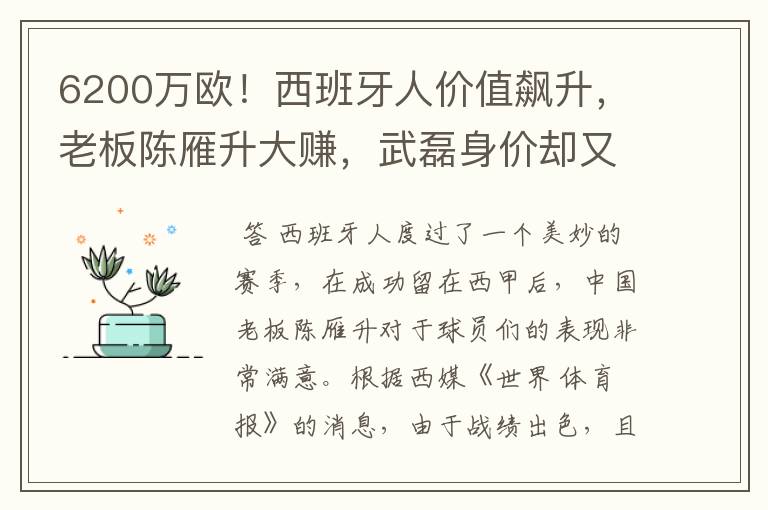 6200万欧！西班牙人价值飙升，老板陈雁升大赚，武磊身价却又

答 西班牙人度过了一个美妙的赛季，在成功留在西甲后，中国老板陈雁升对于球员们的表现非常满意。根据西媒《世界体育报》的消息，由于战绩出色，且